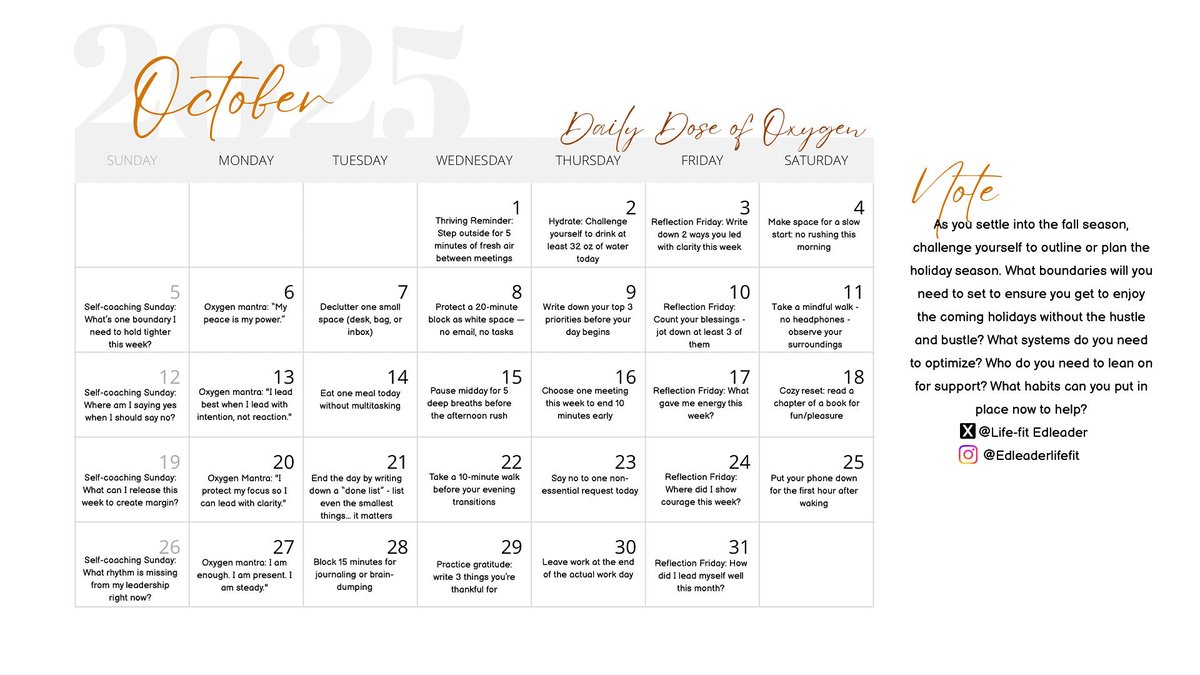 2025
October

Daily Dose of Oxygen

| SUNDAY | MONDAY | TUESDAY | WEDNESDAY | THURSDAY | FRIDAY | SATURDAY |
|---|---|---|---|---|---|---|
| | | | 1 Thriving Reminder: Step outside for 5 minutes of fresh air between meetings | 2 Hydrate: Challenge yourself to drink at least 32 oz of water today | 3 Reflection Friday: Write down 2 ways you led with clarity this week | 4 Make space for a slow start: no rushing this morning |
| 5 Self-coaching Sunday: What's one boundary I need to hold tighter this week? | 6 Oxygen mantra: "My peace is my power." | 7 Declutter one small space (desk, bag, or inbox) | 8 Protect a 20-minute block as white space — no email, no tasks | 9 Write down your top 3 priorities before your day begins | 10 Reflection Friday: Count your blessings - jot down at least 3 of them | 11 Take a mindful walk - no headphones - observe your surroundings |
| 12 Self-coaching Sunday: Where am I saying yes when I should say no? | 13 Oxygen mantra: "I lead best when I lead with intention, not reaction." | 14 Eat one meal today without multitasking | 15 Pause midday for 5 deep breaths before the afternoon rush | 16 Choose one meeting this week to end 10 minutes early | 17 Reflection Friday: What gave me energy this week? | 18 Cozy reset: read a chapter of a book for fun/pleasure |
| 19 Self-coaching Sunday: What can I release this week to create margin? | 20 Oxygen Mantra: "I protect my focus so I can lead with clarity." | 21 End the day by writing down a "done list" - list even the smallest things... it matters | 22 Take a 10-minute walk before your evening transitions | 23 Say no to one non-essential request today | 24 Reflection Friday: Where did I show courage this week? | 25 Put your phone down for the first hour after waking |
| 26 Self-coaching Sunday: What rhythm is missing from my leadership right now? | 27 Oxygen mantra: I am enough. I am present. I am steady." | 28 Block 15 minutes for journaling or brain-dumping | 29 Practice gratitude: write 3 things you're thankful for | 30 Leave work at the end of the actual work day | 31 Reflection Friday: How did I lead myself well this month? | |

Note
As you settle into the fall season, challenge yourself to outline or plan the holiday season. What boundaries will you need to set to ensure you get to enjoy the coming holidays without the hustle and bustle? What systems do you need to optimize? Who do you need to lean on for support? What habits can you put in place now to help?
@Life-fit Edleader
@Edleaderlifefit